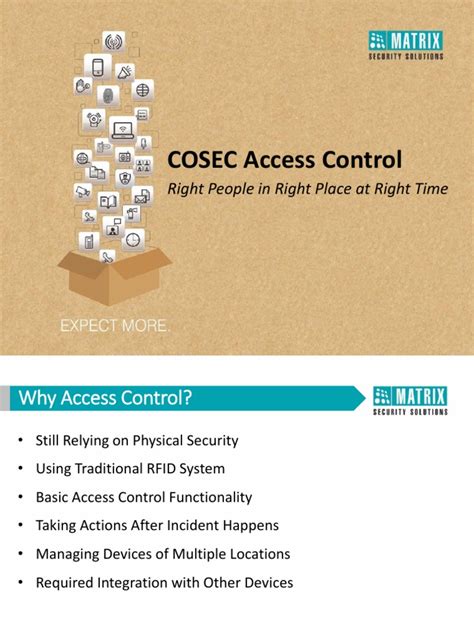 MATRIX
SECURITY SOLUTIONS

COSEC Access Control

Right People in Right Place at Right Time

EXPECT MORE.

Why Access Control?

MATRIX
SECURITY SOLUTIONS

• Still Relying on Physical Security
• Using Traditional RFID System
• Basic Access Control Functionality
• Taking Actions After Incident Happens
• Managing Devices of Multiple Locations
• Required Integration with Other Devices